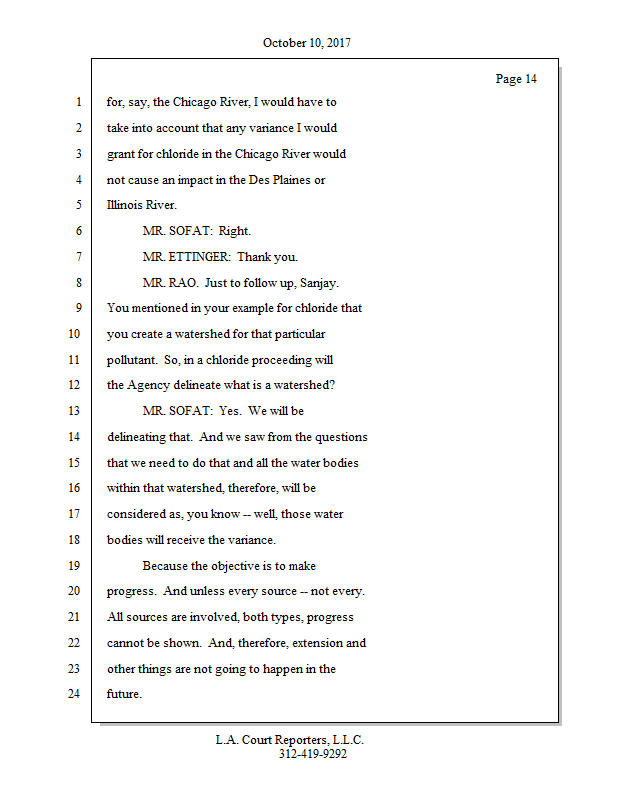 October 10, 2017

Page 14

1 for, say, the Chicago River, I would have to
2 take into account that any variance I would
3 grant for chloride in the Chicago River would
4 not cause an impact in the Des Plaines or
5 Illinois River.
6 MR. SOFAT: Right.
7 MR. ETTINGER: Thank you.
8 MR. RAO. Just to follow up, Sanjay.
9 You mentioned in your example for chloride that
10 you create a watershed for that particular
11 pollutant. So, in a chloride proceeding will
12 the Agency delineate what is a watershed?
13 MR. SOFAT: Yes. We will be
14 delineating that. And we saw from the questions
15 that we need to do that and all the water bodies
16 within that watershed, therefore, will be
17 considered as, you know -- well, those water
18 bodies will receive the variance.
19 Because the objective is to make
20 progress. And unless every source -- not every.
21 All sources are involved, both types, progress
22 cannot be shown. And, therefore, extension and
23 other things are not going to happen in the
24 future.

L.A. Court Reporters, L.L.C.
312-419-9292